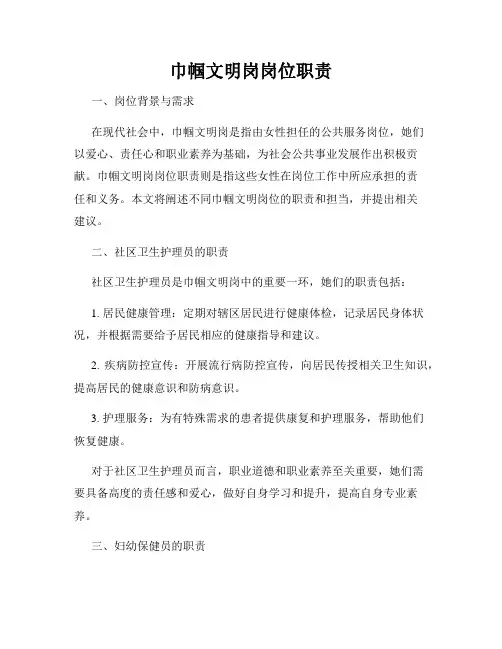 巾帼文明岗岗位职责

一、岗位背景与需求

在现代社会中，巾帼文明岗是指由女性担任的公共服务岗位，她们以爱心、责任心和职业素养为基础，为社会公共事业发展作出积极贡献。巾帼文明岗岗位职责则是指这些女性在岗位工作中所应承担的责任和义务。本文将阐述不同巾帼文明岗位的职责和担当，并提出相关建议。

二、社区卫生护理员的职责

社区卫生护理员是巾帼文明岗中的重要一环，她们的职责包括：

1. 居民健康管理：定期对辖区居民进行健康体检，记录居民身体状况，并根据需要给予居民相应的健康指导和建议。

2. 疾病防控宣传：开展流行病防控宣传，向居民传授相关卫生知识，提高居民的健康意识和防病意识。

3. 护理服务：为有特殊需求的患者提供康复和护理服务，帮助他们恢复健康。

对于社区卫生护理员而言，职业道德和职业素养至关重要，她们需要具备高度的责任感和爱心，做好自身学习和提升，提高自身专业素养。

三、妇幼保健员的职责